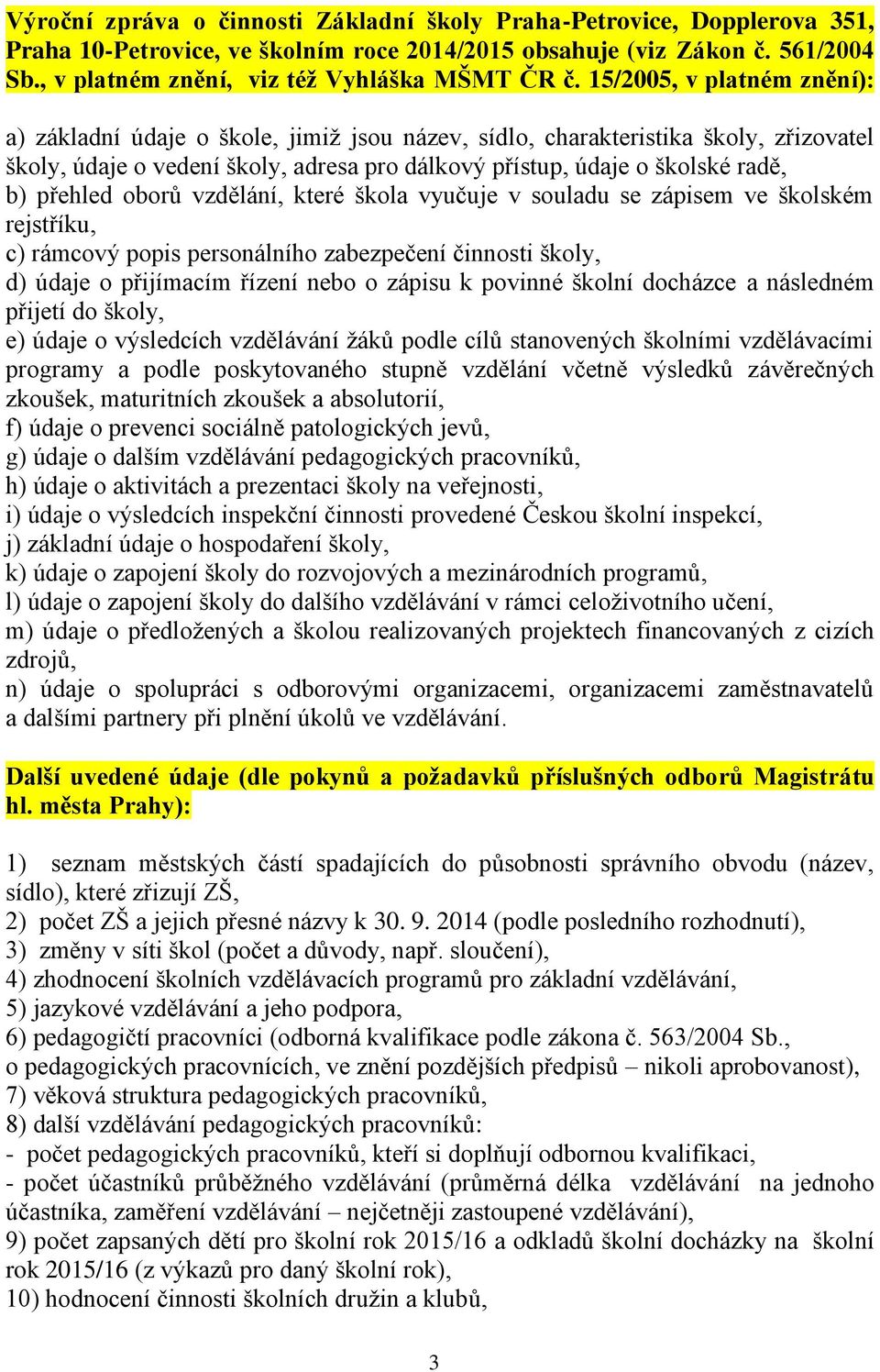 Výroční zpráva o činnosti Základní školy Praha-Petrovice, Dopplerova 351, Praha 10-Petrovice, ve školním roce 2014/2015 obsahuje (viz Zákon č. 561/2004 Sb., v platném znění, viz též Vyhláška MŠMT ČR č. 15/2005, v platném znění):

a) základní údaje o škole, jimiž jsou název, sídlo, charakteristika školy, zřizovatel školy, údaje o vedení školy, adresa pro dálkový přístup, údaje o školské radě,
b) přehled oborů vzdělání, které škola vyučuje v souladu se zápisem ve školském rejstříku,
c) rámcový popis personálního zabezpečení činnosti školy,
d) údaje o přijímacím řízení nebo o zápisu k povinné školní docházce a následném přijetí do školy,
e) údaje o výsledcích vzdělávání žáků podle cílů stanovených školními vzdělávacími programy a podle poskytovaného stupně vzdělání včetně výsledků závěrečných zkoušek, maturitních zkoušek a absolutorií,
f) údaje o prevenci sociálně patologických jevů,
g) údaje o dalším vzdělávání pedagogických pracovníků,
h) údaje o aktivitách a prezentaci školy na veřejnosti,
i) údaje o výsledcích inspekční činnosti provedené Českou školní inspekcí,
j) základní údaje o hospodaření školy,
k) údaje o zapojení školy do rozvojových a mezinárodních programů,
l) údaje o zapojení školy do dalšího vzdělávání v rámci celoživotního učení,
m) údaje o předložených a školou realizovaných projektech financovaných z cizích zdrojů,
n) údaje o spolupráci s odborovými organizacemi, organizacemi zaměstnavatelů a dalšími partnery při plnění úkolů ve vzdělávání.

Další uvedené údaje (dle pokynů a požadavků příslušných odborů Magistrátu hl. města Prahy):

1) seznam městských částí spadajících do působnosti správního obvodu (název, sídlo), které zřizují ZŠ,
2) počet ZŠ a jejich přesné názvy k 30. 9. 2014 (podle posledního rozhodnutí),
3) změny v síti škol (počet a důvody, např. sloučení),
4) zhodnocení školních vzdělávacích programů pro základní vzdělávání,
5) jazykové vzdělávání a jeho podpora,
6) pedagogičtí pracovníci (odborná kvalifikace podle zákona č. 563/2004 Sb., o pedagogických pracovnících, ve znění pozdějších předpisů – nikoli aprobovanost),
7) věková struktura pedagogických pracovníků,
8) další vzdělávání pedagogických pracovníků:
- počet pedagogických pracovníků, kteří si doplňují odbornou kvalifikaci,
- počet účastníků průběžného vzdělávání (průměrná délka vzdělávání na jednoho účastníka, zaměření vzdělávání – nejčetněji zastoupené vzdělávání),
9) počet zapsaných dětí pro školní rok 2015/16 a odkladů školní docházky na školní rok 2015/16 (z výkazů pro daný školní rok),
10) hodnocení činnosti školních družin a klubů,

3